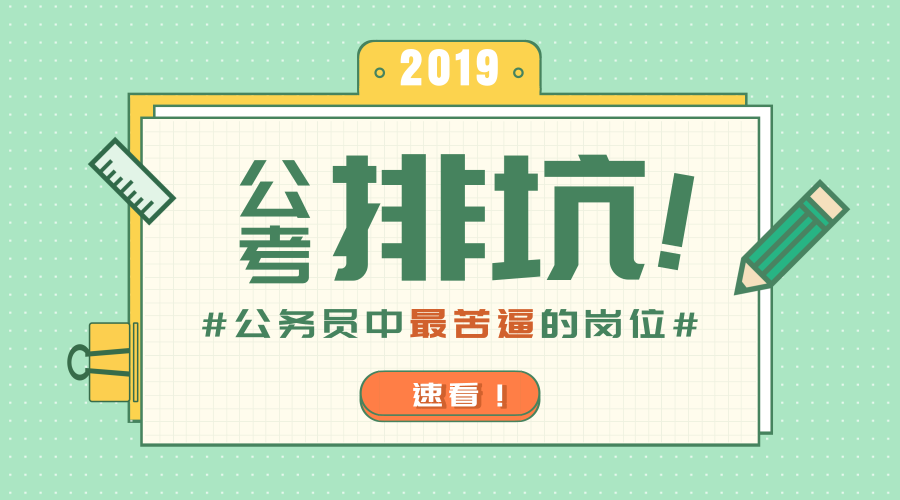 2019

公考排坑！

#公务员中最苦逼的岗位#

速看！